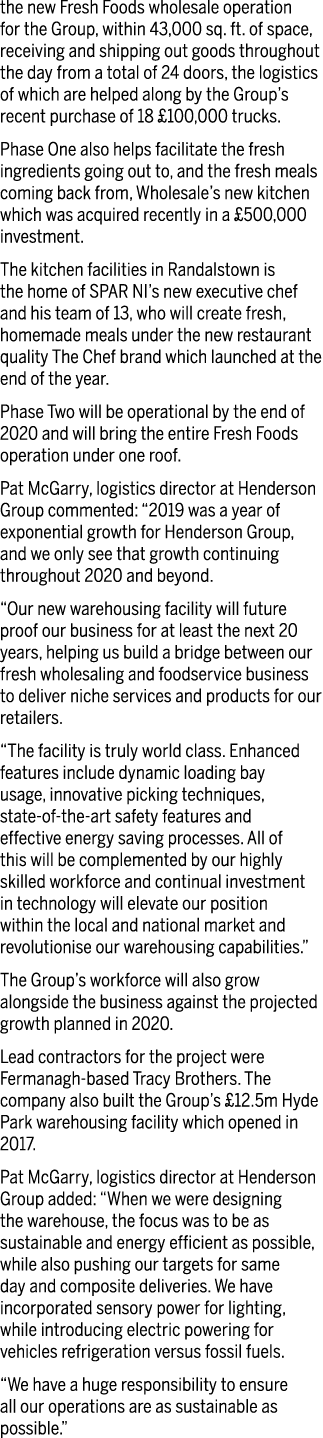 the new Fresh Foods wholesale operation for the Group, within 43,000 sq. ft. of space, receiving and shipping out goods throughout the day from a total of 24 doors, the logistics of which are helped along by the Group's recent purchase of 18 £100,000 trucks.

Phase One also helps facilitate the fresh ingredients going out to, and the fresh meals coming back from, Wholesale's new kitchen which was acquired recently in a £500,000 investment.

The kitchen facilities in Randalstown is the home of SPAR NI's new executive chef and his team of 13, who will create fresh, homemade meals under the new restaurant quality The Chef brand which launched at the end of the year.

Phase Two will be operational by the end of 2020 and will bring the entire Fresh Foods operation under one roof.

Pat McGarry, logistics director at Henderson Group commented: "2019 was a year of exponential growth for Henderson Group, and we only see that growth continuing throughout 2020 and beyond.

"Our new warehousing facility will future proof our business for at least the next 20 years, helping us build a bridge between our fresh wholesaling and foodservice business to deliver niche services and products for our retailers.

"The facility is truly world class. Enhanced features include dynamic loading bay usage, innovative picking techniques, state-of-the-art safety features and effective energy saving processes. All of this will be complemented by our highly skilled workforce and continual investment in technology will elevate our position within the local and national market and revolutionise our warehousing capabilities."

The Group's workforce will also grow alongside the business against the projected growth planned in 2020.

Lead contractors for the project were Fermanagh-based Tracy Brothers. The company also built the Group's £12.5m Hyde Park warehousing facility which opened in 2017.

Pat McGarry, logistics director at Henderson Group added: "When we were designing the warehouse, the focus was to be as sustainable and energy efficient as possible, while also pushing our targets for same day and composite deliveries. We have incorporated sensory power for lighting, while introducing electric powering for vehicles refrigeration versus fossil fuels.

"We have a huge responsibility to ensure all our operations are as sustainable as possible."